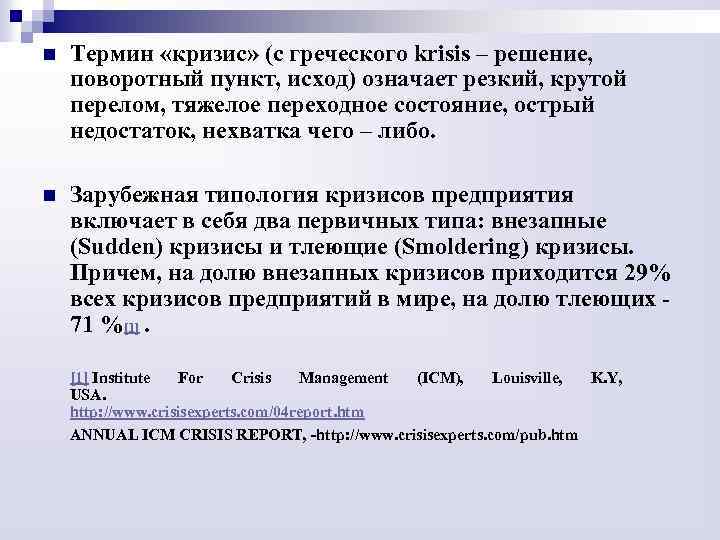 Термин «кризис» (с греческого krisis – решение, поворотный пункт, исход) означает резкий, крутой перелом, тяжелое переходное состояние, острый недостаток, нехватка чего – либо.

Зарубежная типология кризисов предприятия включает в себя два первичных типа: внезапные (Sudden) кризисы и тлеющие (Smoldering) кризисы. Причем, на долю внезапных кризисов приходится 29% всех кризисов предприятий в мире, на долю тлеющих - 71 %[1] .

[1] Institute For Crisis Management (ICM), Louisville, K.Y, USA. http://www.crisisexperts.com/04report.htm
ANNUAL ICM CRISIS REPORT, -http://www.crisisexperts.com/pub.htm